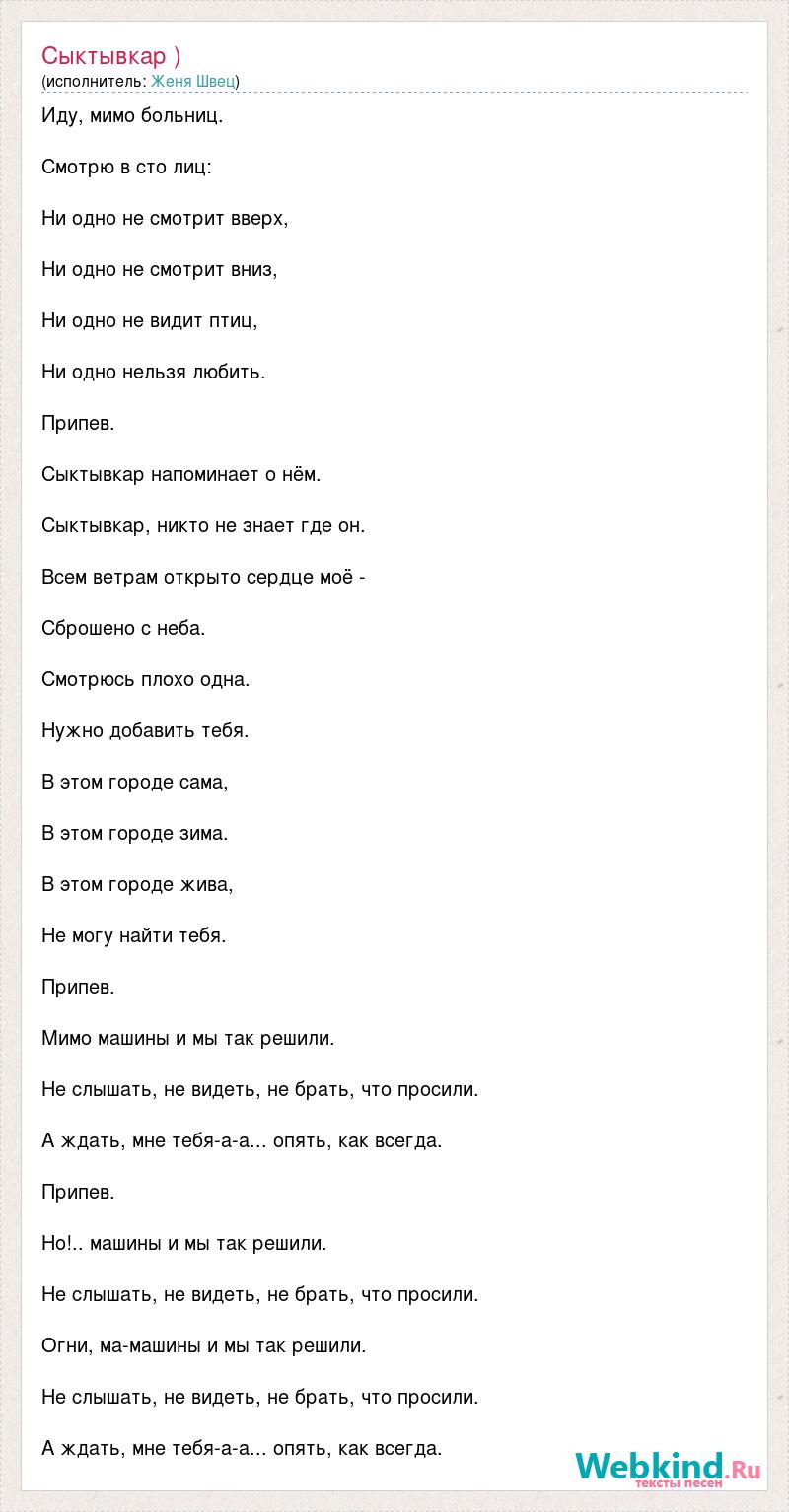 Сыктывкар )
(исполнитель: Женя Швец)

Иду, мимо больниц.

Смотрю в сто лиц:

Ни одно не смотрит вверх,

Ни одно не смотрит вниз,

Ни одно не видит птиц,

Ни одно нельзя любить.

Припев.

Сыктывкар напоминает о нём.

Сыктывкар, никто не знает где он.

Всем ветрам открыто сердце моё -

Сброшено с неба.

Смотрюсь плохо одна.

Нужно добавить тебя.

В этом городе сама,

В этом городе зима.

В этом городе жива,

Не могу найти тебя.

Припев.

Мимо машины и мы так решили.

Не слышать, не видеть, не брать, что просили.

А ждать, мне тебя-а-а... опять, как всегда.

Припев.

Но!.. машины и мы так решили.

Не слышать, не видеть, не брать, что просили.

Огни, ма-машины и мы так решили.

Не слышать, не видеть, не брать, что просили.

А ждать, мне тебя-а-а... опять, как всегда.

Webkind.Ru
тексты песен